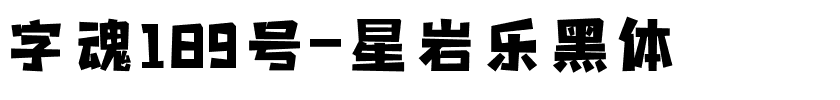 字魂189号-星岩乐黑体